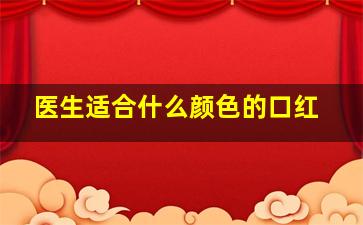 医生适合什么颜色的口红